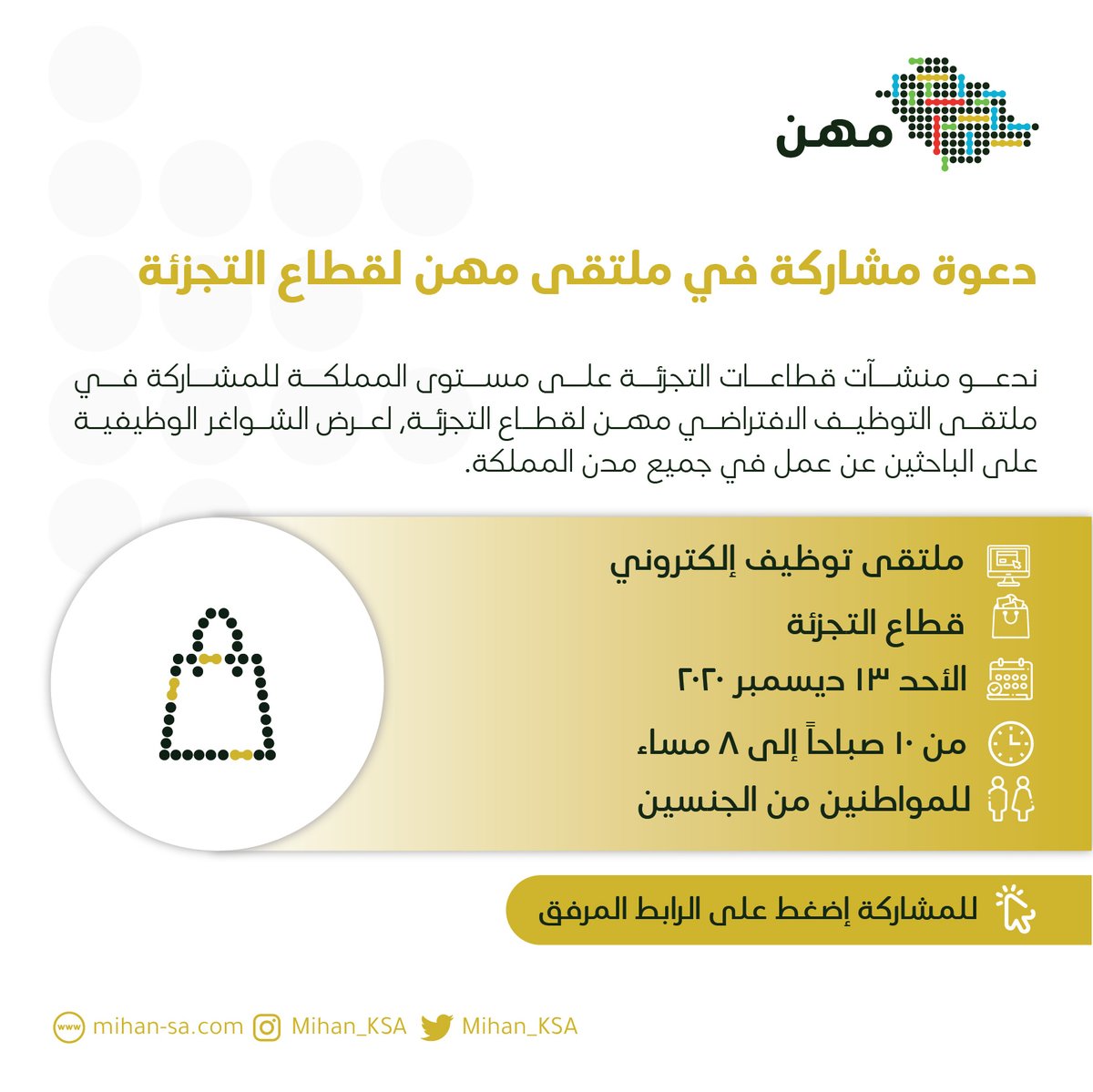 مهن

دعوة مشاركة في ملتقى مهن لقطاع التجزئة

ندعو منشآت قطاعات التجزئة على مستوى المملكة للمشاركة في ملتقى التوظيف الافتراضي مهن لقطاع التجزئة, لعرض الشواغر الوظيفية على الباحثين عن عمل في جميع مدن المملكة.

ملتقى توظيف إلكتروني

قطاع التجزئة

الأحد ١٣ ديسمبر ٢٠٢٠

من ١٠ صباحاً إلى ٨ مساء

للمواطنين من الجنسين

للمشاركة إضغط على الرابط المرفق

www mihan-sa.com Mihan_KSA Mihan_KSA